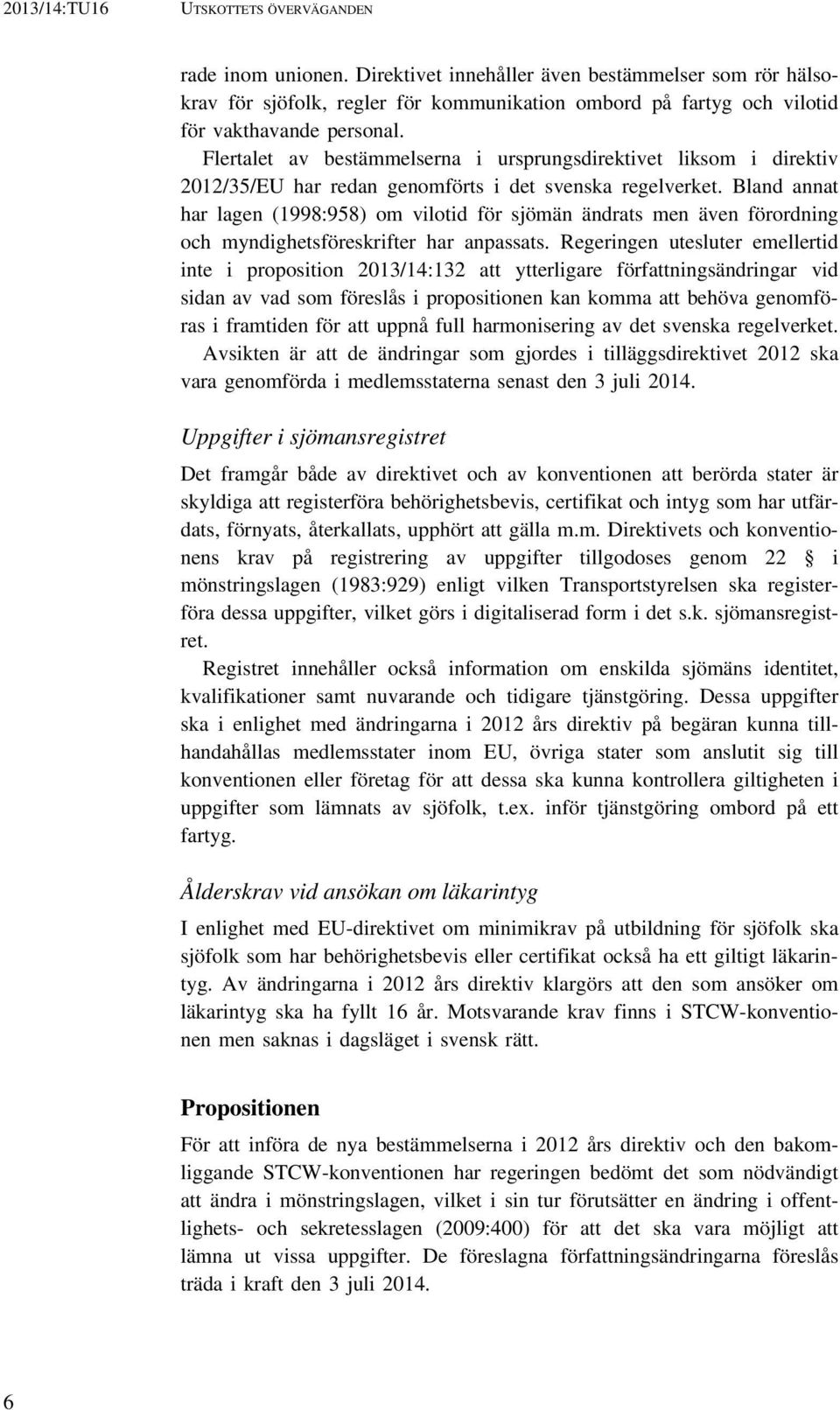 2013/14:TU16 UTSKOTTETS ÖVERVÄGANDEN

rade inom unionen. Direktivet innehåller även bestämmelser som rör hälsokrav för sjöfolk, regler för kommunikation ombord på fartyg och vilotid för vakthavande personal.

Flertalet av bestämmelserna i ursprungsdirektivet liksom i direktiv 2012/35/EU har redan genomförts i det svenska regelverket. Bland annat har lagen (1998:958) om vilotid för sjömän ändrats men även förordning och myndighetsföreskrifter har anpassats. Regeringen utesluter emellertid inte i proposition 2013/14:132 att ytterligare författningsändringar vid sidan av vad som föreslås i propositionen kan komma att behöva genomföras i framtiden för att uppnå full harmonisering av det svenska regelverket.

Avsikten är att de ändringar som gjordes i tilläggsdirektivet 2012 ska vara genomförda i medlemsstaterna senast den 3 juli 2014.

Uppgifter i sjömansregistret

Det framgår både av direktivet och av konventionen att berörda stater är skyldiga att registerföra behörighetsbevis, certifikat och intyg som har utfärdats, förnyats, återkallats, upphört att gälla m.m. Direktivets och konventionens krav på registrering av uppgifter tillgodoses genom 22 § i mönstringslagen (1983:929) enligt vilken Transportstyrelsen ska registerföra dessa uppgifter, vilket görs i digitaliserad form i det s.k. sjömansregistret.

Registret innehåller också information om enskilda sjömäns identitet, kvalifikationer samt nuvarande och tidigare tjänstgöring. Dessa uppgifter ska i enlighet med ändringarna i 2012 års direktiv på begäran kunna tillhandahållas medlemsstater inom EU, övriga stater som anslutit sig till konventionen eller företag för att dessa ska kunna kontrollera giltigheten i uppgifter som lämnats av sjöfolk, t.ex. inför tjänstgöring ombord på ett fartyg.

Ålderskrav vid ansökan om läkarintyg

I enlighet med EU-direktivet om minimikrav på utbildning för sjöfolk ska sjöfolk som har behörighetsbevis eller certifikat också ha ett giltigt läkarintyg. Av ändringarna i 2012 års direktiv klargörs att den som ansöker om läkarintyg ska ha fyllt 16 år. Motsvarande krav finns i STCW-konventionen men saknas i dagsläget i svensk rätt.

Propositionen

För att införa de nya bestämmelserna i 2012 års direktiv och den bakomliggande STCW-konventionen har regeringen bedömt det som nödvändigt att ändra i mönstringslagen, vilket i sin tur förutsätter en ändring i offentlighets- och sekretesslagen (2009:400) för att det ska vara möjligt att lämna ut vissa uppgifter. De föreslagna författningsändringarna föreslås träda i kraft den 3 juli 2014.

6